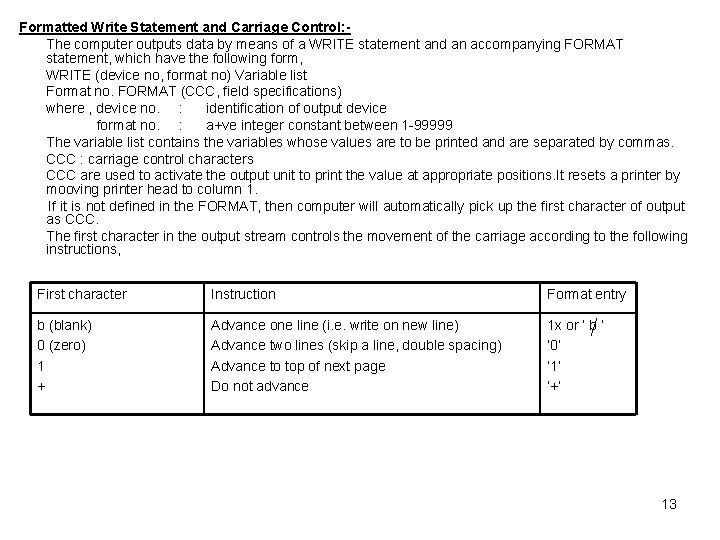 Formatted Write Statement and Carriage Control:-

The computer outputs data by means of a WRITE statement and an accompanying FORMAT statement, which have the following form,

WRITE (device no, format no) Variable list

Format no. FORMAT (CCC, field specifications)

where , device no. : identification of output device

format no. : a+ve integer constant between 1-99999

The variable list contains the variables whose values are to be printed and are separated by commas.

CCC : carriage control characters

CCC are used to activate the output unit to print the value at appropriate positions.It resets a printer by mooving printer head to column 1.

If it is not defined in the FORMAT, then computer will automatically pick up the first character of output as CCC.

The first character in the output stream controls the movement of the carriage according to the following instructions,

| First character | Instruction | Format entry |
|---|---|---|
| b (blank) | Advance one line (i.e. write on new line) | 1x or ' b̸ ' |
| 0 (zero) | Advance two lines (skip a line, double spacing) | '0' |
| 1 | Advance to top of next page | '1' |
| + | Do not advance | '+' |

13